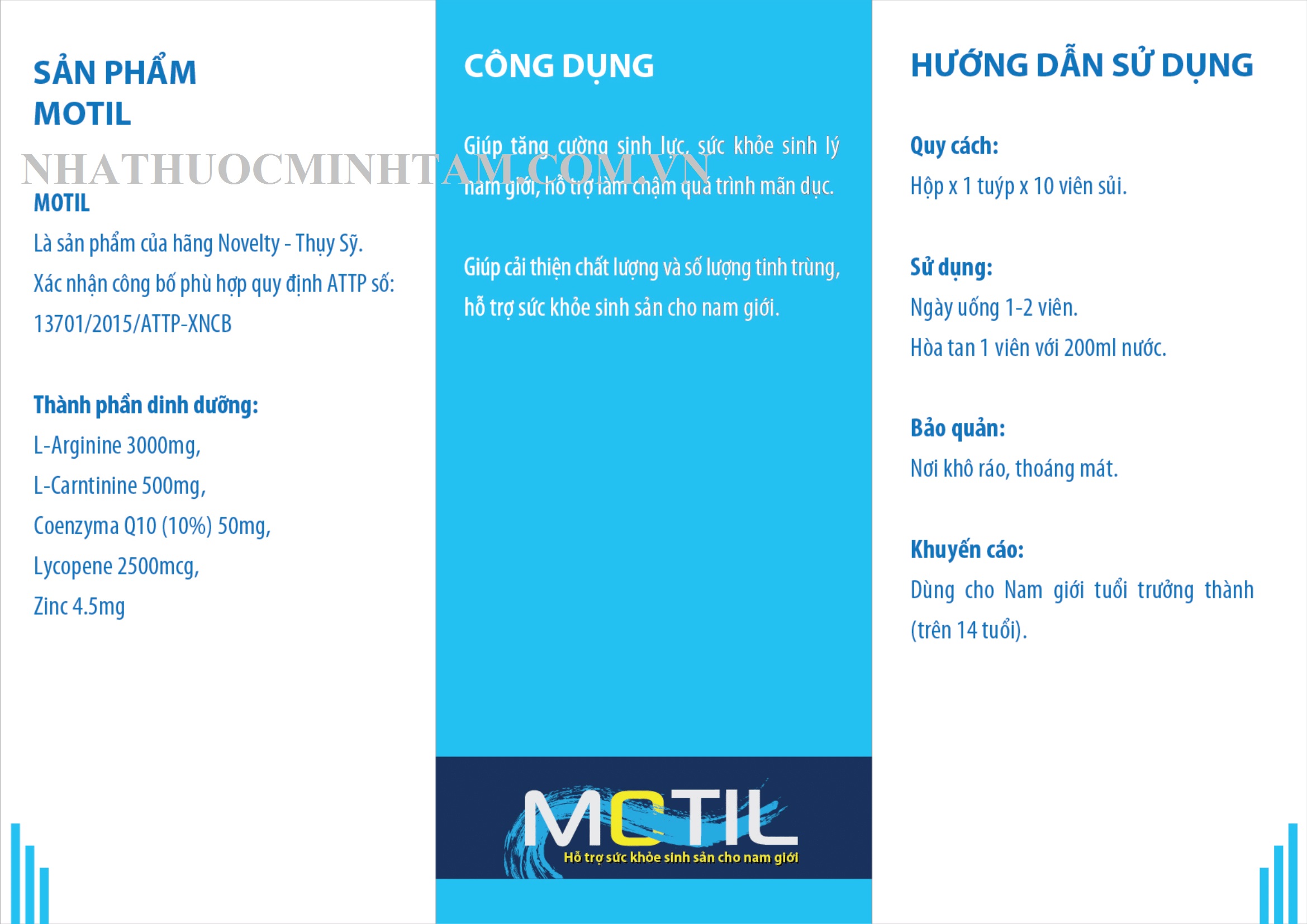 SẢN PHẨM MOTIL

NHATHUOCMINHTAM.COM.VN

MOTIL
Là sản phẩm của hãng Novelty - Thụy Sỹ.
Xác nhận công bố phù hợp quy định ATTP số: 13701/2015/ATTP-XNCB

Thành phần dinh dưỡng:
L-Arginine 3000mg,
L-Carntinine 500mg,
Coenzyma Q10 (10%) 50mg,
Lycopene 2500mcg,
Zinc 4.5mg

CÔNG DỤNG

Giúp tăng cường sinh lực, sức khỏe sinh lý nam giới, hỗ trợ làm chậm quá trình mãn dục.

Giúp cải thiện chất lượng và số lượng tinh trùng, hỗ trợ sức khỏe sinh sản cho nam giới.

MOTIL
Hỗ trợ sức khỏe sinh sản cho nam giới

HƯỚNG DẪN SỬ DỤNG

Quy cách:
Hộp x 1 tuýp x 10 viên sủi.

Sử dụng:
Ngày uống 1-2 viên.
Hòa tan 1 viên với 200ml nước.

Bảo quản:
Nơi khô ráo, thoáng mát.

Khuyến cáo:
Dùng cho Nam giới tuổi trưởng thành (trên 14 tuổi).